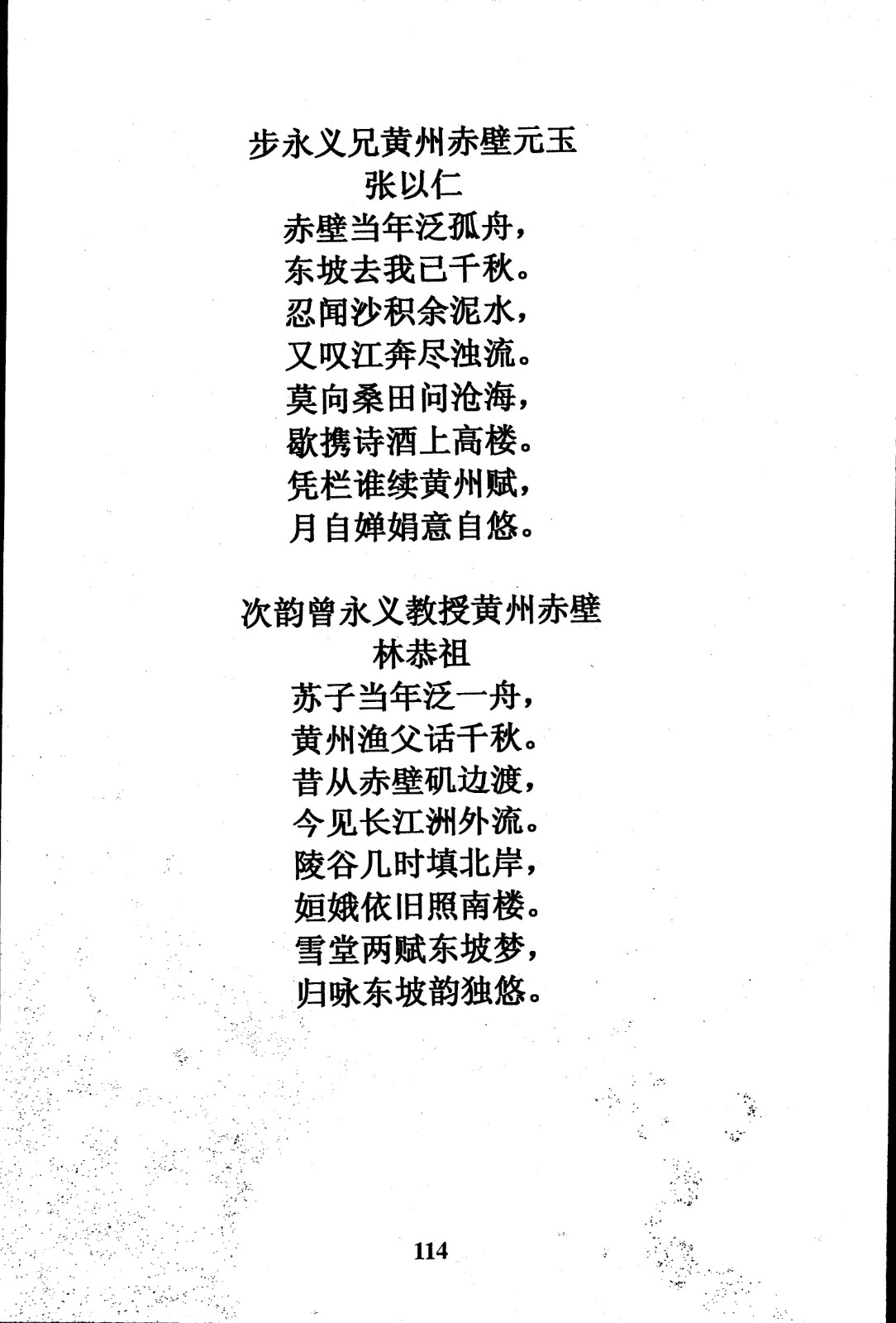 步永义兄黄州赤壁元玉
张以仁
赤壁当年泛孤舟，
东坡去我已千秋。
忍闻沙积余泥水，
又叹江奔尽浊流。
莫向桑田问沧海，
歇携诗酒上高楼。
凭栏谁续黄州赋，
月自婵娟意自悠。

次韵曾永义教授黄州赤壁
林恭祖
苏子当年泛一舟，
黄州渔父话千秋。
昔从赤壁矶边渡，
今见长江洲外流。
陵谷几时填北岸，
姮娥依旧照南楼。
雪堂两赋东坡梦，
归咏东坡韵独悠。

114